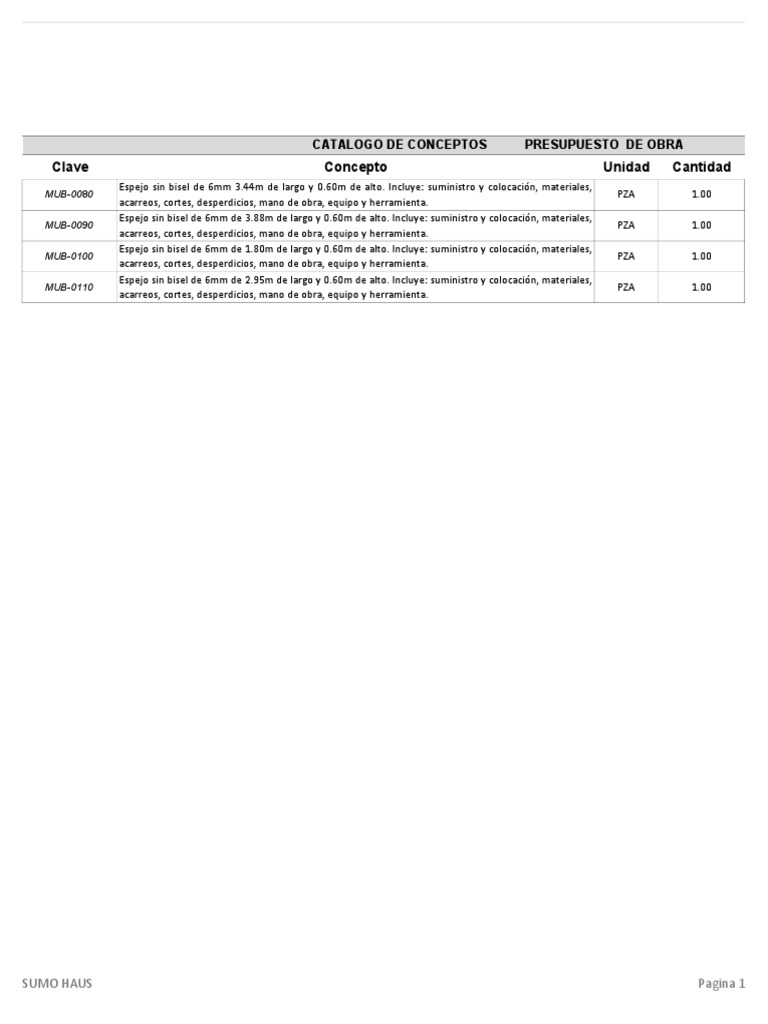 CATALOGO DE CONCEPTOS PRESUPUESTO DE OBRA

| Clave | Concepto | Unidad | Cantidad |
|---|---|---|---|
| MUB-0080 | Espejo sin bisel de 6mm 3.44m de largo y 0.60m de alto. Incluye: suministro y colocación, materiales, acarreos, cortes, desperdicios, mano de obra, equipo y herramienta. | PZA | 1.00 |
| MUB-0090 | Espejo sin bisel de 6mm de 3.88m de largo y 0.60m de alto. Incluye: suministro y colocación, materiales, acarreos, cortes, desperdicios, mano de obra, equipo y herramienta. | PZA | 1.00 |
| MUB-0100 | Espejo sin bisel de 6mm de 1.80m de largo y 0.60m de alto. Incluye: suministro y colocación, materiales, acarreos, cortes, desperdicios, mano de obra, equipo y herramienta. | PZA | 1.00 |
| MUB-0110 | Espejo sin bisel de 6mm de 2.95m de largo y 0.60m de alto. Incluye: suministro y colocación, materiales, acarreos, cortes, desperdicios, mano de obra, equipo y herramienta. | PZA | 1.00 |

SUMO HAUS

Pagina 1